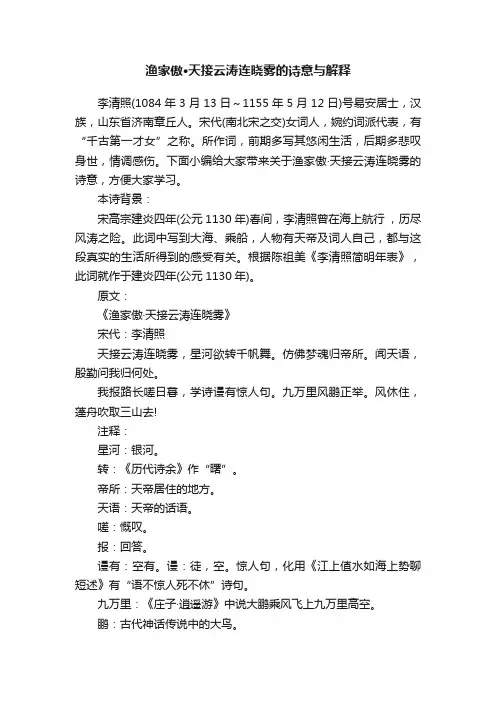 渔家傲•天接云涛连晓雾的诗意与解释

李清照(1084 年 3 月 13 日～1155 年 5 月 12 日)号易安居士，汉族，山东省济南章丘人。宋代(南北宋之交)女词人，婉约词派代表，有“千古第一才女”之称。所作词，前期多写其悠闲生活，后期多悲叹身世，情调感伤。下面小编给大家带来关于渔家傲·天接云涛连晓雾的诗意，方便大家学习。

本诗背景：

宋高宗建炎四年(公元 1130 年)春间，李清照曾在海上航行，历尽风涛之险。此词中写到大海、乘船，人物有天帝及词人自己，都与这段真实的生活所得到的感受有关。根据陈祖美《李清照简明年表》，此词就作于建炎四年(公元 1130 年)。

原文：

《渔家傲·天接云涛连晓雾》

宋代：李清照

天接云涛连晓雾，星河欲转千帆舞。仿佛梦魂归帝所。闻天语，殷勤问我归何处。

我报路长嗟日暮，学诗谩有惊人句。九万里风鹏正举。风休住，蓬舟吹取三山去!

注释：

星河：银河。

转：《历代诗余》作“曙”。

帝所：天帝居住的地方。

天语：天帝的话语。

嗟：慨叹。

报：回答。

谩有：空有。谩：徒，空。惊人句，化用《江上值水如海上势聊短述》有“语不惊人死不休”诗句。

九万里：《庄子·逍遥游》中说大鹏乘风飞上九万里高空。

鹏：古代神话传说中的大鸟。